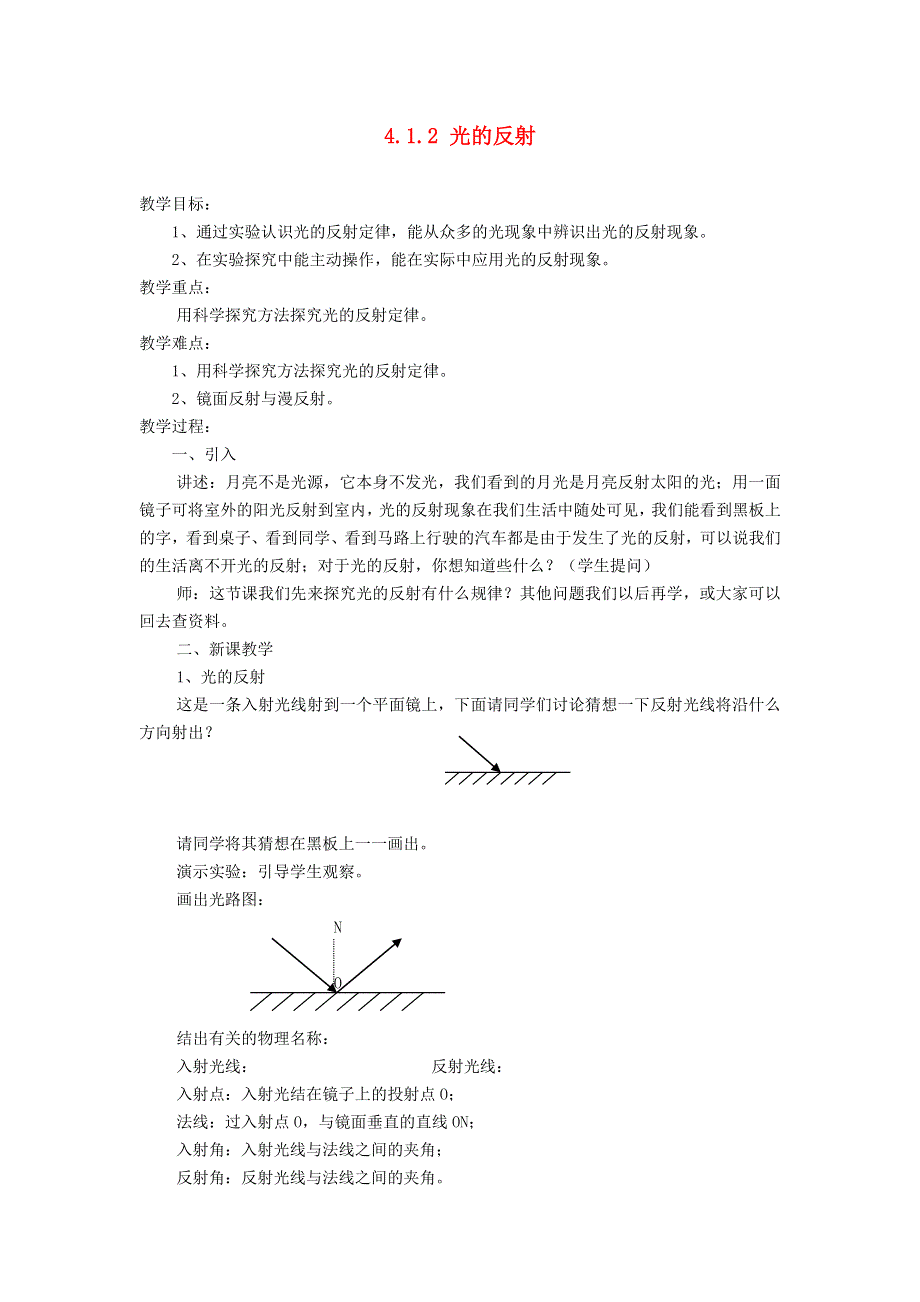 4.1.2 光的反射

教学目标：

1、通过实验认识光的反射定律，能从众多的光现象中辨识出光的反射现象。

2、在实验探究中能主动操作，能在实际中应用光的反射现象。

教学重点：

用科学探究方法探究光的反射定律。

教学难点：

1、用科学探究方法探究光的反射定律。

2、镜面反射与漫反射。

教学过程：

一、引入

讲述：月亮不是光源，它本身不发光，我们看到的月光是月亮反射太阳的光；用一面镜子可将室外的阳光反射到室内，光的反射现象在我们生活中随处可见，我们能看到黑板上的字，看到桌子、看到同学、看到马路上行驶的汽车都是由于发生了光的反射，可以说我们的生活离不开光的反射；对于光的反射，你想知道些什么？（学生提问）

师：这节课我们先来探究光的反射有什么规律？其他问题我们以后再学，或大家可以回去查资料。

二、新课教学

1、光的反射

这是一条入射光线射到一个平面镜上，下面请同学们讨论猜想一下反射光线将沿什么方向射出？

请同学将其猜想在黑板上一一画出。

演示实验：引导学生观察。

画出光路图：

N

O

结出有关的物理名称：

入射光线：

反射光线：

入射点：入射光结在镜子上的投射点 O；

法线：过入射点 O，与镜面垂直的直线 ON；

入射角：入射光线与法线之间的夹角；

反射角：反射光线与法线之间的夹角。